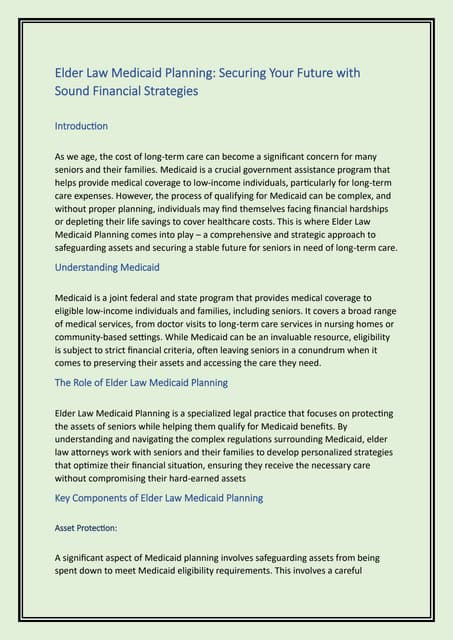 Elder Law Medicaid Planning: Securing Your Future with Sound Financial Strategies

Introduction

As we age, the cost of long-term care can become a significant concern for many seniors and their families. Medicaid is a crucial government assistance program that helps provide medical coverage to low-income individuals, particularly for long-term care expenses. However, the process of qualifying for Medicaid can be complex, and without proper planning, individuals may find themselves facing financial hardships or depleting their life savings to cover healthcare costs. This is where Elder Law Medicaid Planning comes into play – a comprehensive and strategic approach to safeguarding assets and securing a stable future for seniors in need of long-term care.

Understanding Medicaid

Medicaid is a joint federal and state program that provides medical coverage to eligible low-income individuals and families, including seniors. It covers a broad range of medical services, from doctor visits to long-term care services in nursing homes or community-based settings. While Medicaid can be an invaluable resource, eligibility is subject to strict financial criteria, often leaving seniors in a conundrum when it comes to preserving their assets and accessing the care they need.

The Role of Elder Law Medicaid Planning

Elder Law Medicaid Planning is a specialized legal practice that focuses on protecting the assets of seniors while helping them qualify for Medicaid benefits. By understanding and navigating the complex regulations surrounding Medicaid, elder law attorneys work with seniors and their families to develop personalized strategies that optimize their financial situation, ensuring they receive the necessary care without compromising their hard-earned assets

Key Components of Elder Law Medicaid Planning

Asset Protection:

A significant aspect of Medicaid planning involves safeguarding assets from being spent down to meet Medicaid eligibility requirements. This involves a careful